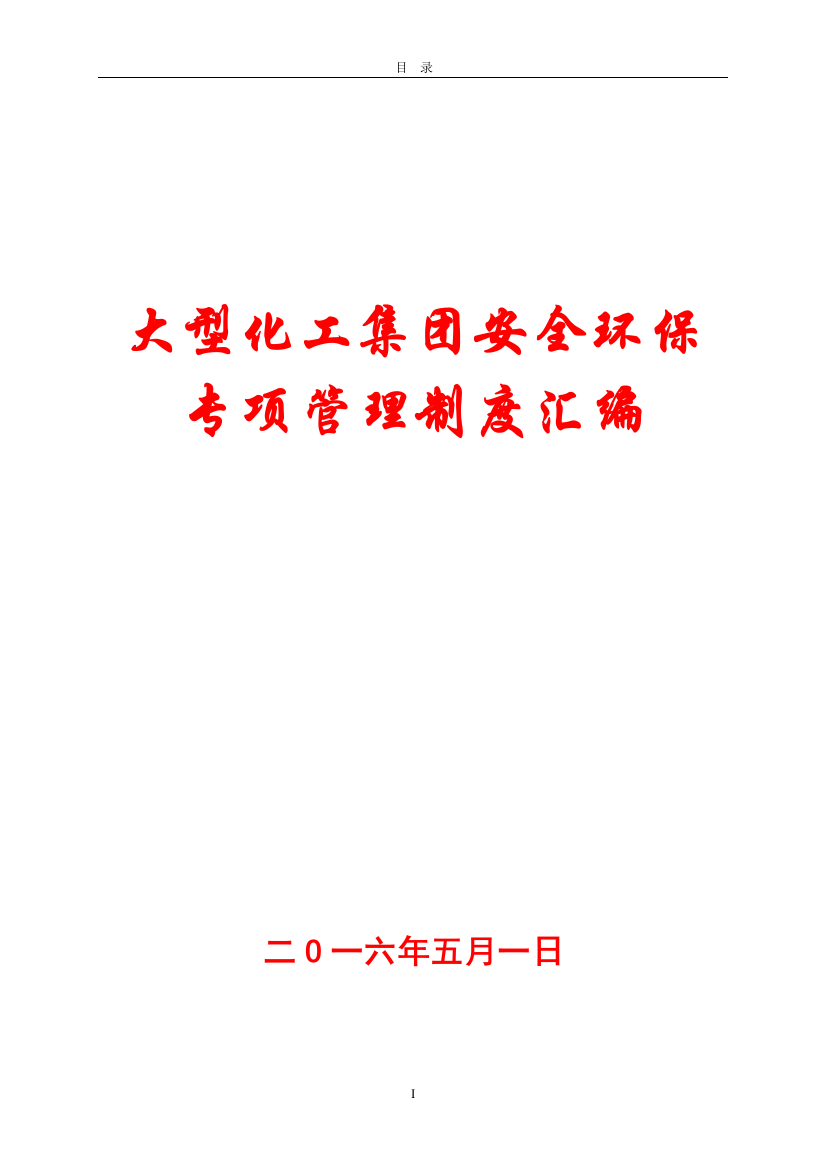 目 录

大型化工集团安全环保专项管理制度汇编

二０一六年五月一日

I